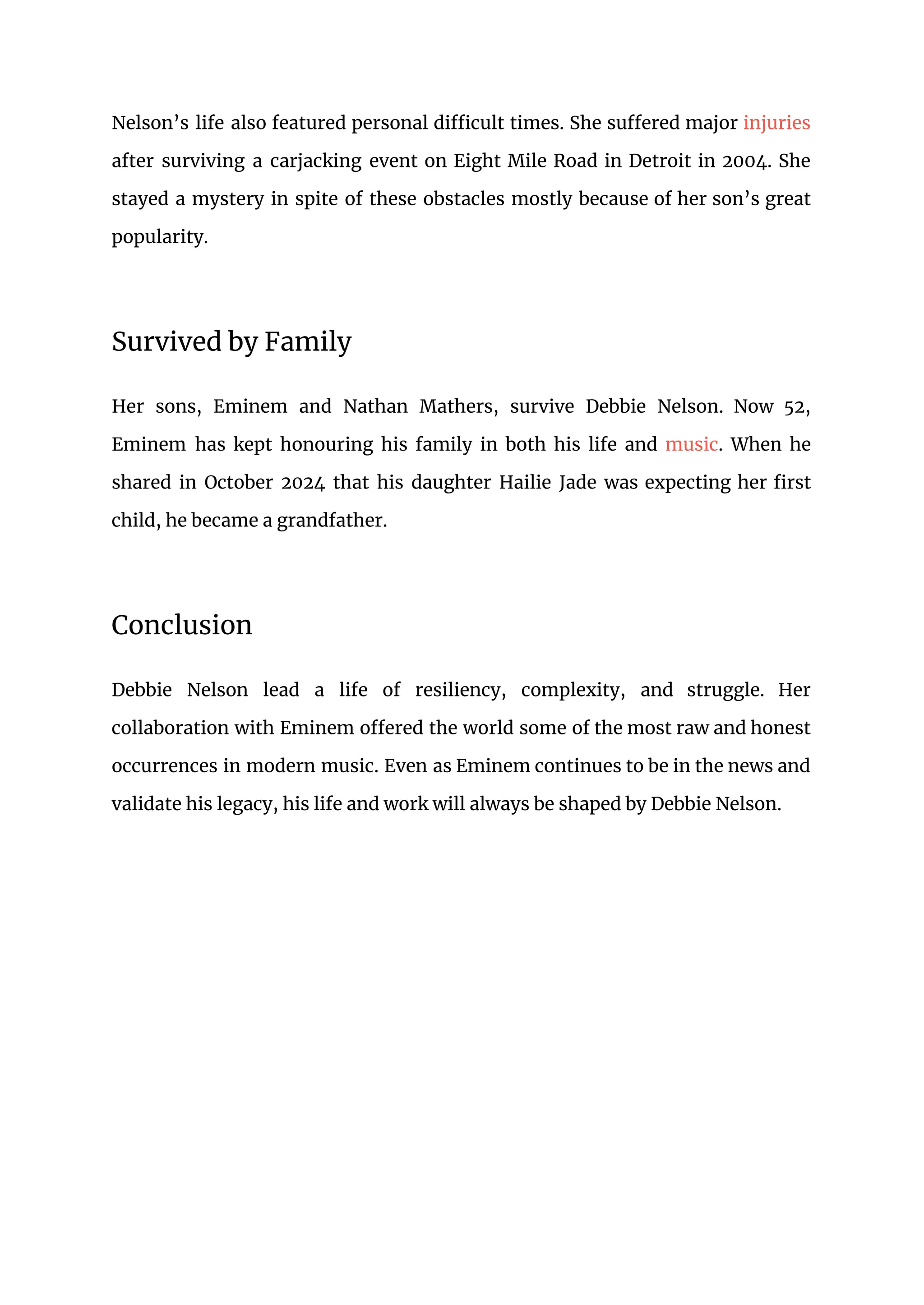 Nelson's life also featured personal difficult times. She suffered major injuries after surviving a carjacking event on Eight Mile Road in Detroit in 2004. She stayed a mystery in spite of these obstacles mostly because of her son's great popularity.

Survived by Family

Her sons, Eminem and Nathan Mathers, survive Debbie Nelson. Now 52, Eminem has kept honouring his family in both his life and music. When he shared in October 2024 that his daughter Hailie Jade was expecting her first child, he became a grandfather.

Conclusion

Debbie Nelson lead a life of resiliency, complexity, and struggle. Her collaboration with Eminem offered the world some of the most raw and honest occurrences in modern music. Even as Eminem continues to be in the news and validate his legacy, his life and work will always be shaped by Debbie Nelson.